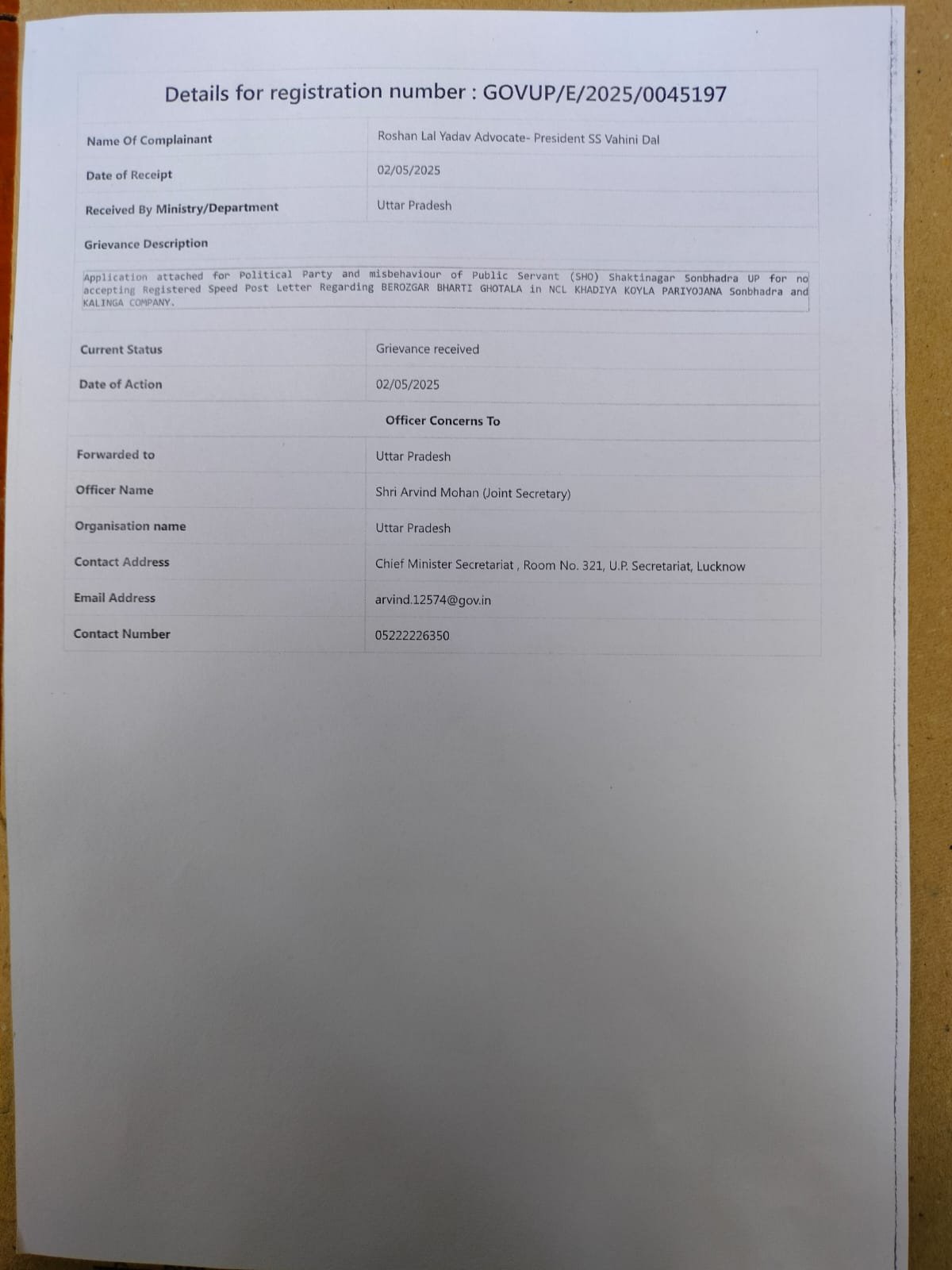 Details for registration number : GOVUP/E/2025/0045197

Name Of Complainant
Roshan Lal Yadav Advocate- President SS Vahini Dal

Date of Receipt
02/05/2025

Received By Ministry/Department
Uttar Pradesh

Grievance Description

Application attached for Political Party and misbehaviour of Public Servant (SHO) Shaktinagar Sonbhadra UP for no accepting Registered Speed Post Letter Regarding BEROZGAR BHARTI GHOTALA in NCL KHADIYA KOYLA PARIYOJANA Sonbhadra and KALINGA COMPANY.

Current Status
Grievance received

Date of Action
02/05/2025

Officer Concerns To

Forwarded to
Uttar Pradesh

Officer Name
Shri Arvind Mohan (Joint Secretary)

Organisation name
Uttar Pradesh

Contact Address
Chief Minister Secretariat , Room No. 321, U.P. Secretariat, Lucknow

Email Address
arvind.12574@gov.in

Contact Number
05222226350